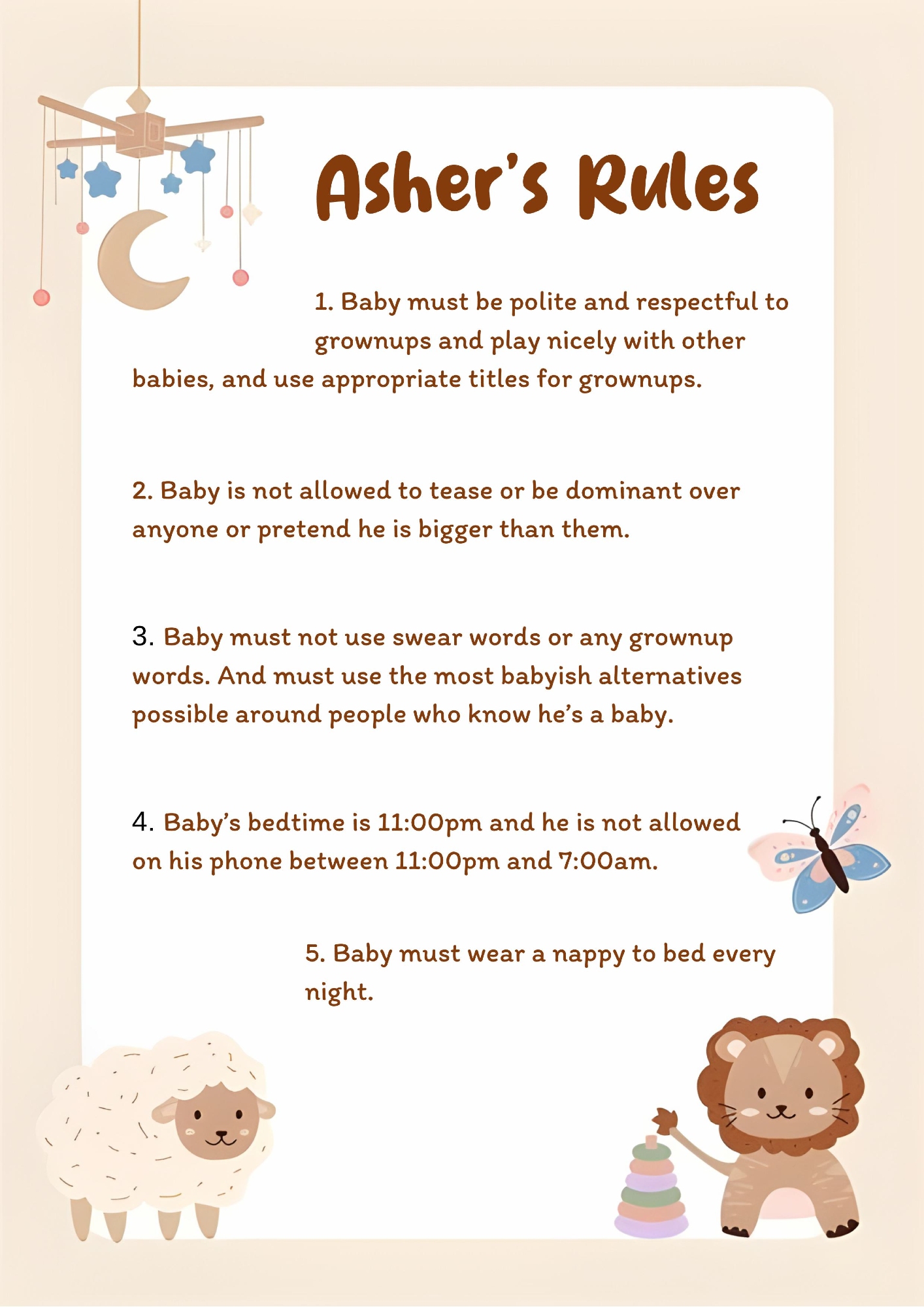 Asher's Rules

1. Baby must be polite and respectful to grownups and play nicely with other babies, and use appropriate titles for grownups.

2. Baby is not allowed to tease or be dominant over anyone or pretend he is bigger than them.

3. Baby must not use swear words or any grownup words. And must use the most babyish alternatives possible around people who know he's a baby.

4. Baby's bedtime is 11:00pm and he is not allowed on his phone between 11:00pm and 7:00am.

5. Baby must wear a nappy to bed every night.